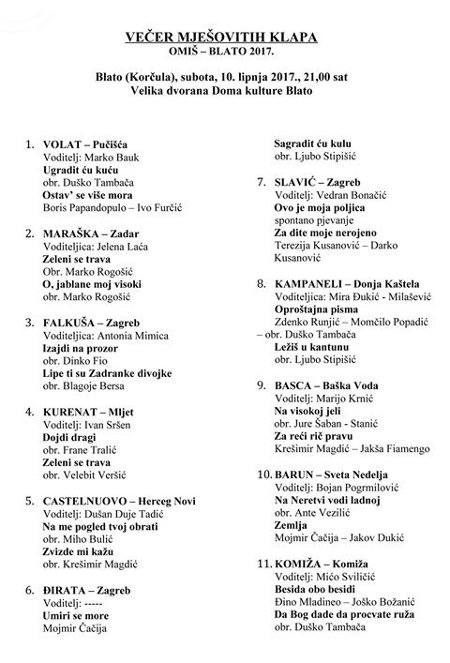 VEČER MJEŠOVITIH KLAPA
OMIŠ – BLATO 2017.

Blato (Korčula), subota, 10. lipnja 2017., 21,00 sat
Velika dvorana Doma kulture Blato

1. VOLAT – Pučišća
Voditelj: Marko Bauk
Ugradit ću kuću
obr. Duško Tambača
Ostav' se više mora
Boris Papandopulo – Ivo Furčić

2. MARAŠKA – Zadar
Voditeljica: Jelena Laća
Zeleni se trava
Obr. Marko Rogošić
O, jablane moj visoki
obr. Marko Rogošić

3. FALKUŠA – Zagreb
Voditeljica: Antonia Mimica
Izajdi na prozor
obr. Dinko Fio
Lipe ti su Zadranke divojke
obr. Blagoje Bersa

4. KURENAT – Mljet
Voditelj: Ivan Sršen
Dojdi dragi
obr. Frane Tralić
Zeleni se trava
obr. Velebit Veršić

5. CASTELNUOVO – Herceg Novi
Voditelj: Dušan Duje Tadić
Na me pogled tvoj obrati
obr. Miho Bulić
Zvizde mi kažu
obr. Krešimir Magdić

6. ĐIRATA – Zagreb
Voditelj: -----
Umiri se more
Mojmir Čačija

Sagradit ću kulu
obr. Ljubo Stipišić

7. SLAVIĆ – Zagreb
Voditelj: Vedran Bonačić
Ovo je moja poljica
spontano pjevanje
Za dite moje nerojeno
Terezija Kusanović – Darko Kusanović

8. KAMPANELI – Donja Kaštela
Voditeljica: Mira Đukić - Milašević
Oproštajna pisma
Zdenko Runjić – Momčilo Popadić – obr. Duško Tambača
Ležiš u kantunu
obr. Ljubo Stipišić

9. BASCA – Baška Voda
Voditelj: Marijo Krnić
Na visokoj jeli
obr. Jure Šaban - Stanić
Za reći rič pravu
Krešimir Magdić – Jakša Fiamengo

10. BARUN – Sveta Nedelja
Voditelj: Bojan Pogrmilović
Na Neretvi vodi ladnoj
obr. Ante Vezilić
Zemlja
Mojmir Čačija – Jakov Dukić

11. KOMIŽA – Komiža
Voditelj: Mićo Sviličić
Besida obo besidi
Đino Mladineo – Joško Božanić
Da Bog dade da procvate ruža
obr. Duško Tambača